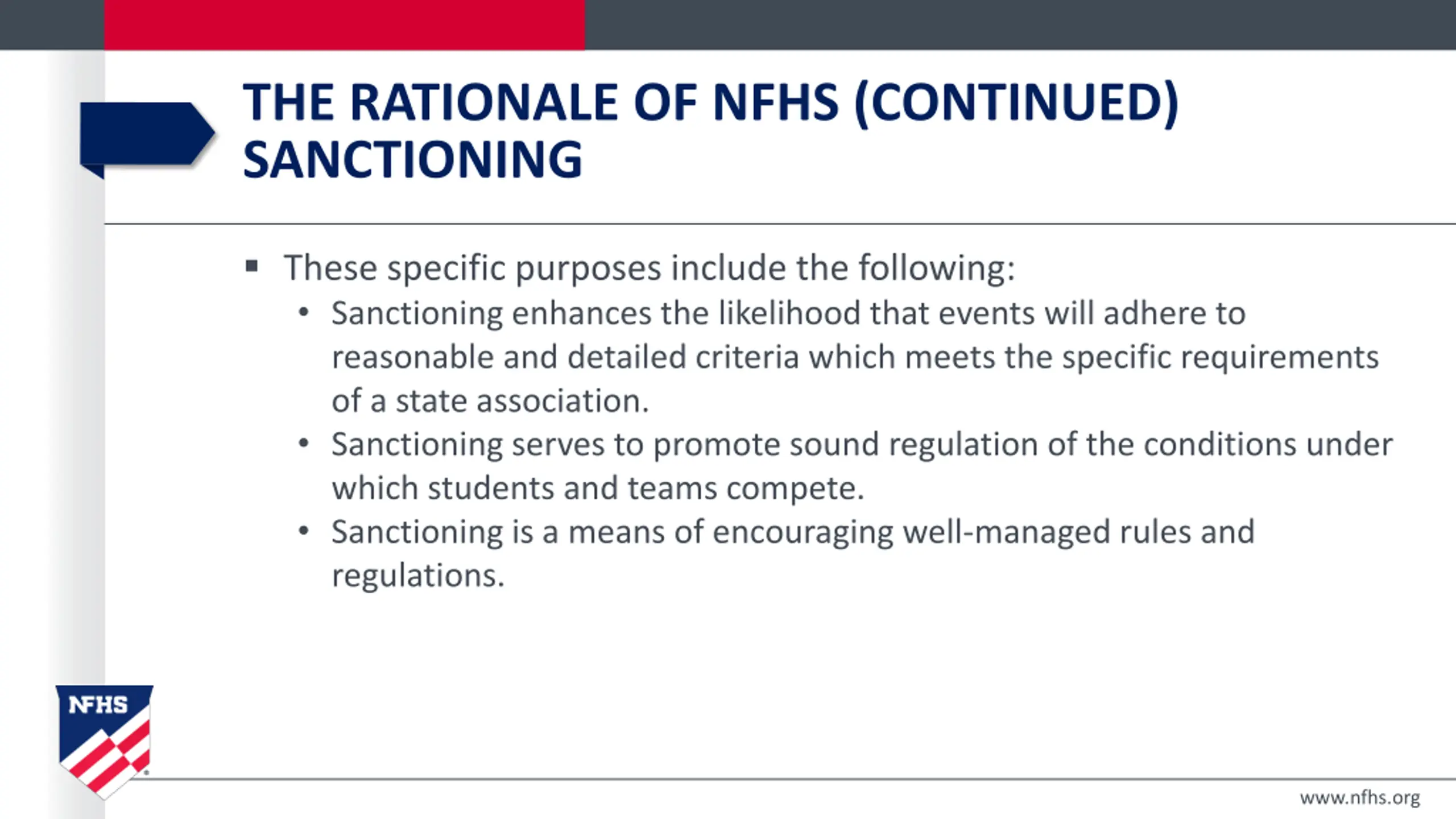 THE RATIONALE OF NFHS (CONTINUED)
SANCTIONING

▪ These specific purposes include the following:
• Sanctioning enhances the likelihood that events will adhere to reasonable and detailed criteria which meets the specific requirements of a state association.
• Sanctioning serves to promote sound regulation of the conditions under which students and teams compete.
• Sanctioning is a means of encouraging well-managed rules and regulations.

NFHS

www.nfhs.org